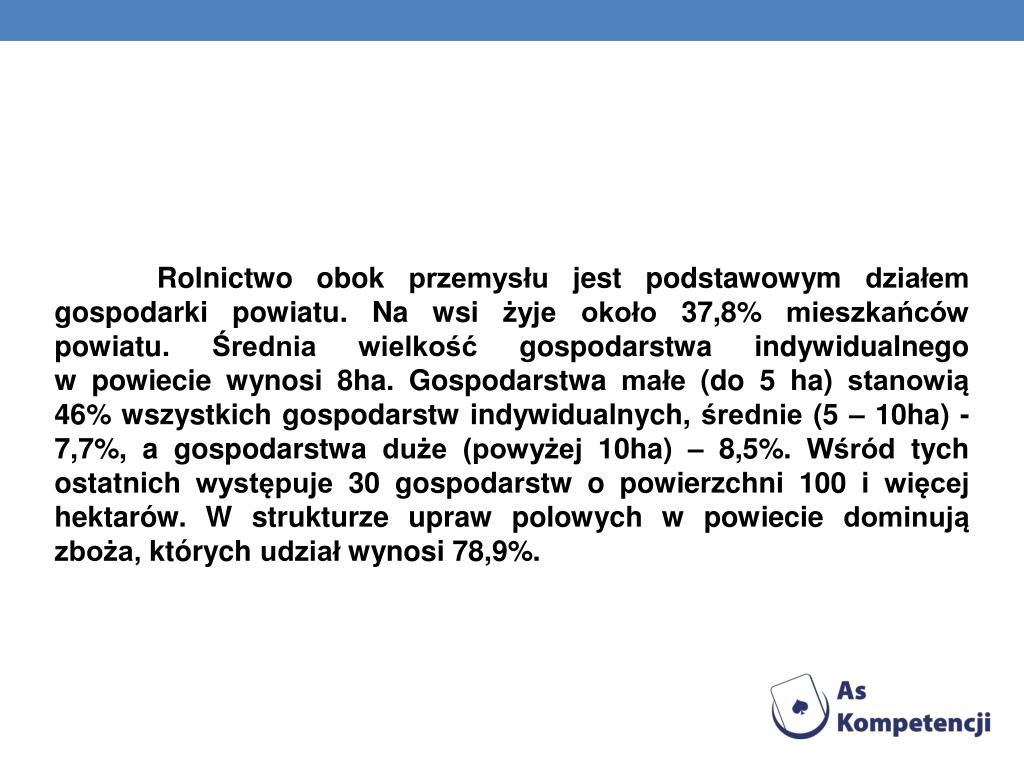 Rolnictwo obok przemysłu jest podstawowym działem gospodarki powiatu. Na wsi żyje około 37,8% mieszkańców powiatu. Średnia wielkość gospodarstwa indywidualnego w powiecie wynosi 8ha. Gospodarstwa małe (do 5 ha) stanowią 46% wszystkich gospodarstw indywidualnych, średnie (5 – 10ha) - 7,7%, a gospodarstwa duże (powyżej 10ha) – 8,5%. Wśród tych ostatnich występuje 30 gospodarstw o powierzchni 100 i więcej hektarów. W strukturze upraw polowych w powiecie dominują zboża, których udział wynosi 78,9%.

As Kompetencji